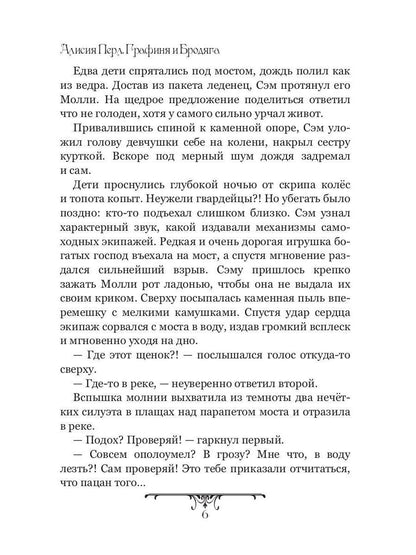 Алисия Перл. Графиня и Бродяга

Едва дети спрятались под мостом, дождь полил как из ведра. Достав из пакета леденец, Сэм протянул его Молли. На щедрое предложение поделиться ответил что не голоден, хотя у самого сильно урчал живот.

Привалившись спиной к каменной опоре, Сэм уложил голову девчушки себе на колени, накрыл сестру курткой. Вскоре под мерный шум дождя задремал и сам.

Дети проснулись глубокой ночью от скрипа колёс и топота копыт. Неужели гвардейцы?! Но убегать было поздно: кто-то подъехал слишком близко. Сэм узнал характерный звук, какой издавали механизмы самоходных экипажей. Редкая и очень дорогая игрушка богатых господ въехала на мост, а спустя мгновение раздался сильнейший взрыв. Сэму пришлось крепко зажать Молли рот ладонью, чтобы она не выдала их своим криком. Сверху посыпалась каменная пыль вперемешку с мелкими камушками. Спустя удар сердца экипаж сорвался с моста в воду, издав громкий всплеск и мгновенно уходя на дно.

— Где этот щенок?! — послышался голос откуда-то сверху.

— Где-то в реке, — неуверенно ответил второй.

Вспышка молнии выхватила из темноты два нечётких силуэта в плащах над парапетом моста и отразила в реке.

— Подох? Проверяй! — гаркнул первый.

— Совсем ополоумел? В грозу? Мне что, в воду лезть?! Сам проверяй! Это тебе приказали отчитаться, что пацан того...

6